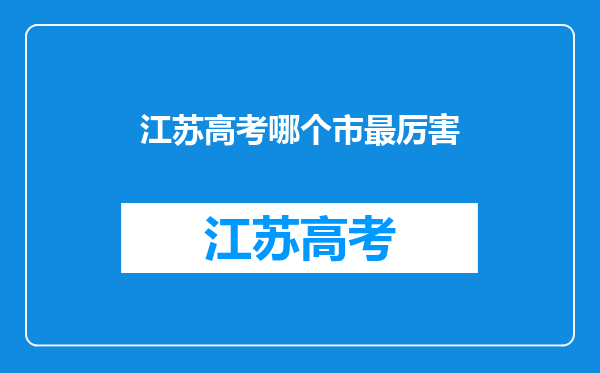 江苏高考哪个市最厉害

江苏高考